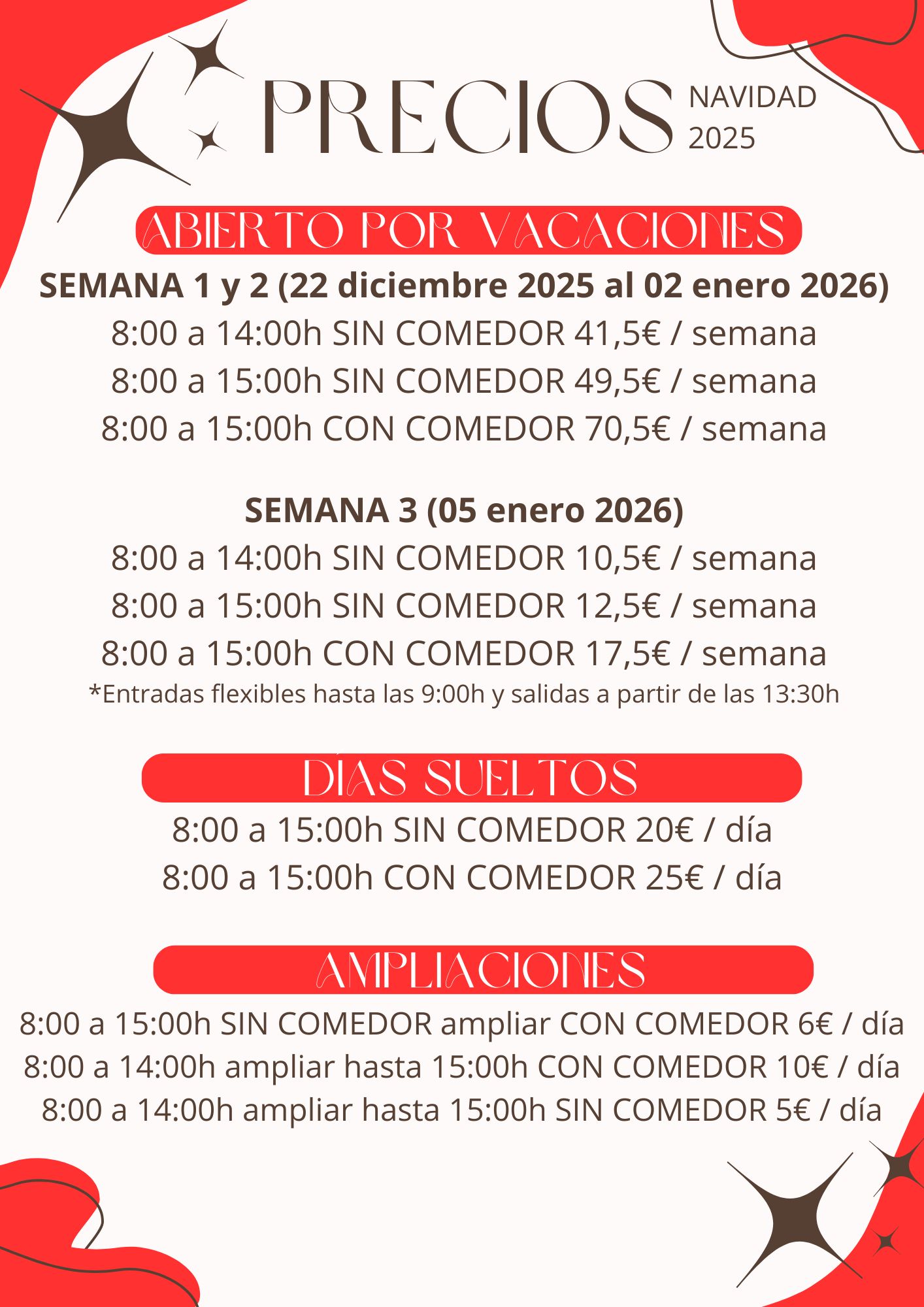 PRECIOS NAVIDAD 2025

ABIERTO POR VACACIONES

SEMANA 1 y 2 (22 diciembre 2025 al 02 enero 2026)
8:00 a 14:00h SIN COMEDOR 41,5€ / semana
8:00 a 15:00h SIN COMEDOR 49,5€ / semana
8:00 a 15:00h CON COMEDOR 70,5€ / semana

SEMANA 3 (05 enero 2026)
8:00 a 14:00h SIN COMEDOR 10,5€ / semana
8:00 a 15:00h SIN COMEDOR 12,5€ / semana
8:00 a 15:00h CON COMEDOR 17,5€ / semana
*Entradas flexibles hasta las 9:00h y salidas a partir de las 13:30h

DÍAS SUELTOS

8:00 a 15:00h SIN COMEDOR 20€ / día
8:00 a 15:00h CON COMEDOR 25€ / día

AMPLIACIONES

8:00 a 15:00h SIN COMEDOR ampliar CON COMEDOR 6€ / día
8:00 a 14:00h ampliar hasta 15:00h CON COMEDOR 10€ / día
8:00 a 14:00h ampliar hasta 15:00h SIN COMEDOR 5€ / día